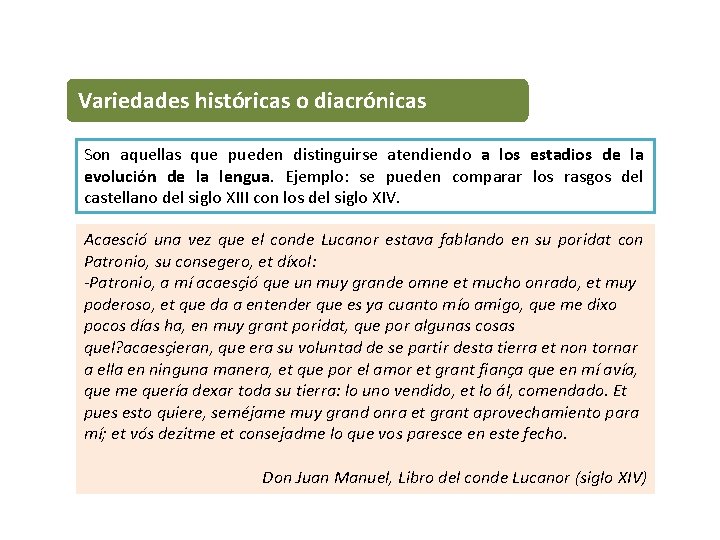 Variedades históricas o diacrónicas

Son aquellas que pueden distinguirse atendiendo a los estadios de la evolución de la lengua. Ejemplo: se pueden comparar los rasgos del castellano del siglo XIII con los del siglo XIV.

Acaesció una vez que el conde Lucanor estava fablando en su poridat con Patronio, su consegero, et díxol:
-Patronio, a mí acaesçió que un muy grande omne et mucho onrado, et muy poderoso, et que da a entender que es ya cuanto mío amigo, que me dixo pocos días ha, en muy grant poridat, que por algunas cosas quel?acaesçieran, que era su voluntad de se partir desta tierra et non tornar a ella en ninguna manera, et que por el amor et grant fiança que en mí avía, que me quería dexar toda su tierra: lo uno vendido, et lo ál, comendado. Et pues esto quiere, seméjame muy grand onra et grant aprovechamiento para mí; et vós dezitme et consejadme lo que vos paresce en este fecho.

Don Juan Manuel, Libro del conde Lucanor (siglo XIV)